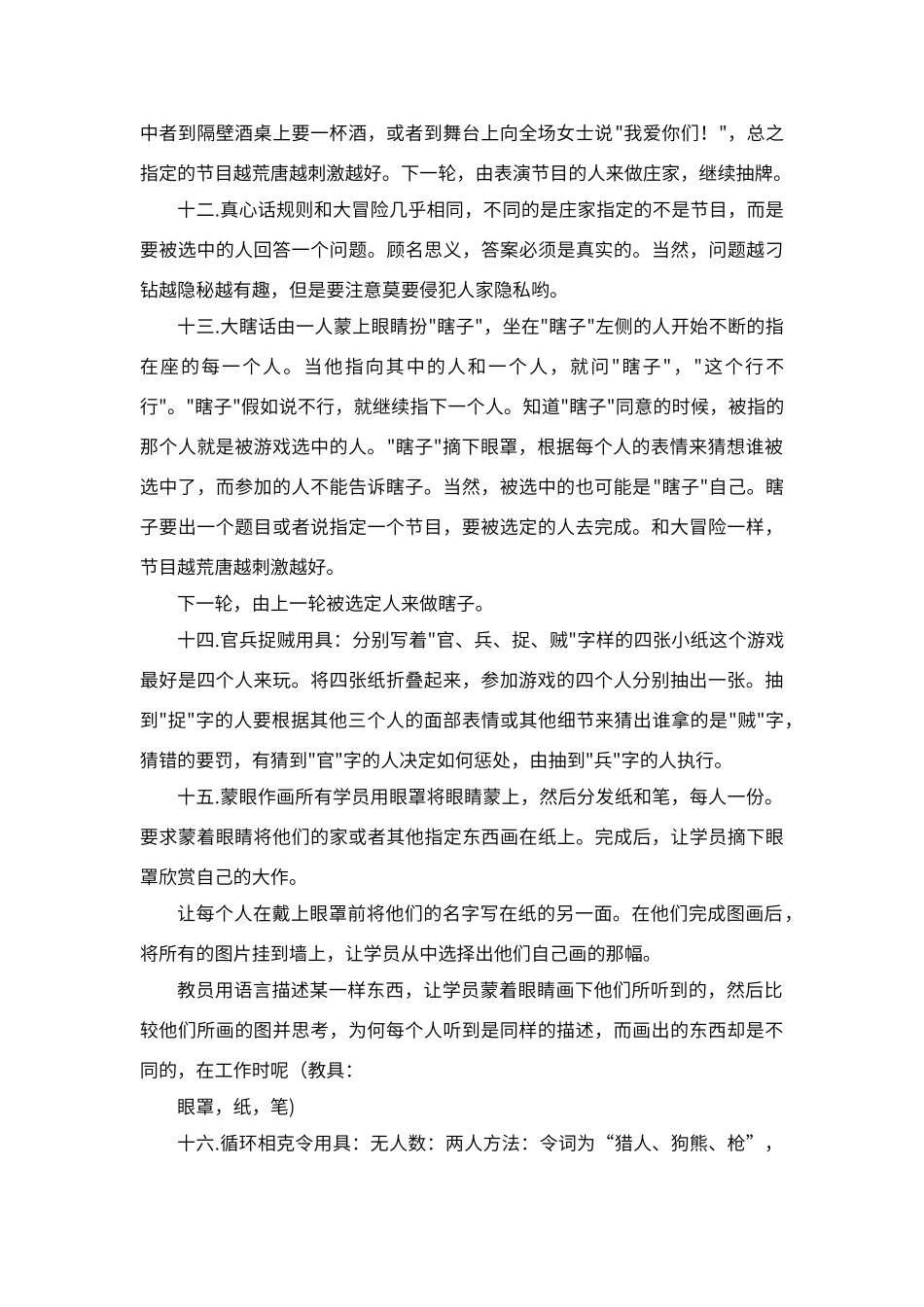 中者到隔壁酒桌上要一杯酒，或者到舞台上向全场女士说"我爱你们！"，总之指定的节目越荒唐越刺激越好。下一轮，由表演节目的人来做庄家，继续抽牌。

十二.真心话规则和大冒险几乎相同，不同的是庄家指定的不是节目，而是要被选中的人回答一个问题。顾名思义，答案必须是真实的。当然，问题越刁钻越隐秘越有趣，但是要注意莫要侵犯人家隐私哟。

十三.大瞎话由一人蒙上眼睛扮"瞎子"，坐在"瞎子"左侧的人开始不断的指在座的每一个人。当他指向其中的人和一个人，就问"瞎子"，"这个行不行"。"瞎子"假如说不行，就继续指下一个人。知道"瞎子"同意的时候，被指的那个人就是被游戏选中的人。"瞎子"摘下眼罩，根据每个人的表情来猜想谁被选中了，而参加的人不能告诉瞎子。当然，被选中的也可能是"瞎子"自己。瞎子要出一个题目或者说指定一个节目，要被选定的人去完成。和大冒险一样，节目越荒唐越刺激越好。

下一轮，由上一轮被选定人来做瞎子。

十四.官兵捉贼用具：分别写着"官、兵、捉、贼"字样的四张小纸这个游戏最好是四个人来玩。将四张纸折叠起来，参加游戏的四个人分别抽出一张。抽到"捉"字的人要根据其他三个人的面部表情或其他细节来猜出谁拿的是"贼"字，猜错的要罚，有猜到"官"字的人决定如何惩处，由抽到"兵"字的人执行。

十五.蒙眼作画所有学员用眼罩将眼睛蒙上，然后分发纸和笔，每人一份。要求蒙着眼睛将他们的家或者其他指定东西画在纸上。完成后，让学员摘下眼罩欣赏自己的大作。

让每个人在戴上眼罩前将他们的名字写在纸的另一面。在他们完成图画后，将所有的图片挂到墙上，让学员从中选择出他们自己画的那幅。

教员用语言描述某一样东西，让学员蒙着眼睛画下他们所听到的，然后比较他们所画的图并思考，为何每个人听到是同样的描述，而画出的东西却是不同的，在工作时呢（教具：

眼罩，纸，笔)

十六.循环相克令用具：无人数：两人方法：令词为“猎人、狗熊、枪”，